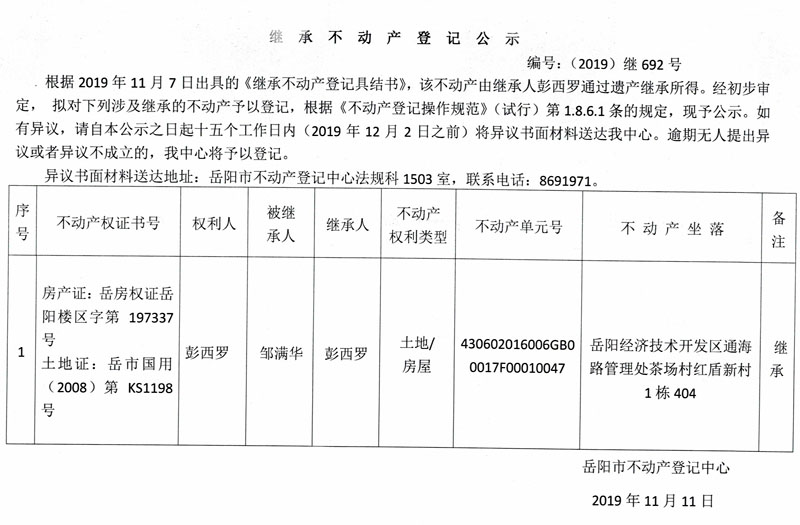 继 承 不 动 产 登 记 公 示

编号：（2019）继 692 号

根据 2019 年 11 月 7 日出具的《继承不动产登记具结书》，该不动产由继承人彭西罗通过遗产继承所得。经初步审定，拟对下列涉及继承的不动产予以登记，根据《不动产登记操作规范》（试行）第 1.8.6.1 条的规定，现予公示。如有异议，请自本公示之日起十五个工作日内（2019 年 12 月 2 日之前）将异议书面材料送达我中心。逾期无人提出异议或者异议不成立的，我中心将予以登记。

异议书面材料送达地址：岳阳市不动产登记中心法规科 1503 室，联系电话：8691971。

| 序号 | 不动产权证书号 | 权利人 | 被继承人 | 继承人 | 不动产权利类型 | 不动产单元号 | 不 动 产 坐 落 | 备注 |
|---|---|---|---|---|---|---|---|---|
| 1 | 房产证：岳房权证岳阳楼区字第 197337 号 土地证：岳市国用（2008）第 KS1198 号 | 彭西罗 | 邹满华 | 彭西罗 | 土地/房屋 | 430602016006GB00017F00010047 | 岳阳经济技术开发区通海路管理处茶场村红盾新村 1 栋 404 | 继承 |

岳阳市不动产登记中心

2019 年 11 月 11 日